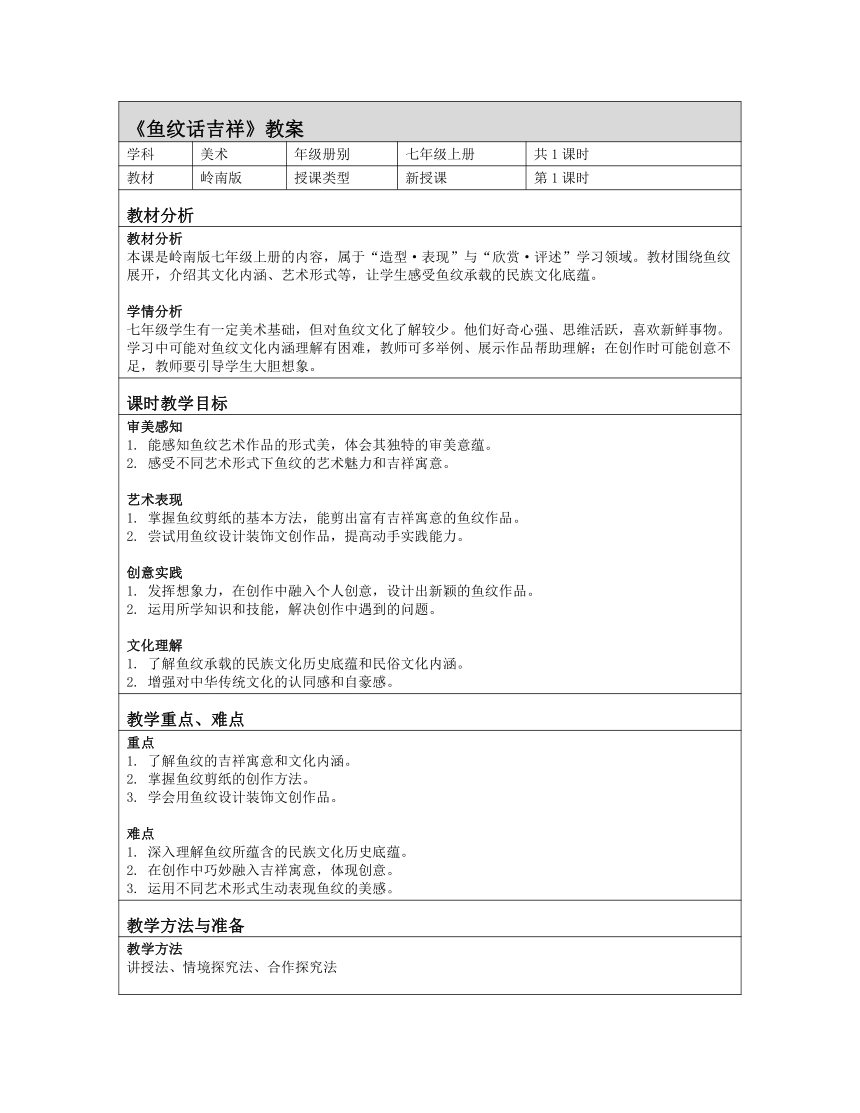 《鱼纹话吉祥》教案

| 学科 | 美术 | 年级册别 | 七年级上册 | 共 1 课时 |
|---|---|---|---|---|
| 教材 | 岭南版 | 授课类型 | 新授课 | 第 1 课时 |

教材分析

教材分析
本课是岭南版七年级上册的内容，属于“造型·表现”与“欣赏·评述”学习领域。教材围绕鱼纹展开，介绍其文化内涵、艺术形式等，让学生感受鱼纹承载的民族文化底蕴。

学情分析
七年级学生有一定美术基础，但对鱼纹文化了解较少。他们好奇心强、思维活跃，喜欢新鲜事物。学习中可能对鱼纹文化内涵理解有困难，教师可多举例、展示作品帮助理解；在创作时可能创意不足，教师要引导学生大胆想象。

课时教学目标

审美感知
1. 能感知鱼纹艺术作品的形式美，体会其独特的审美意蕴。
2. 感受不同艺术形式下鱼纹的艺术魅力和吉祥寓意。

艺术表现
1. 掌握鱼纹剪纸的基本方法，能剪出富有吉祥寓意的鱼纹作品。
2. 尝试用鱼纹设计装饰文创作品，提高动手实践能力。

创意实践
1. 发挥想象力，在创作中融入个人创意，设计出新颖的鱼纹作品。
2. 运用所学知识和技能，解决创作中遇到的问题。

文化理解
1. 了解鱼纹承载的民族文化历史底蕴和民俗文化内涵。
2. 增强对中华传统文化的认同感和自豪感。

教学重点、难点

重点
1. 了解鱼纹的吉祥寓意和文化内涵。
2. 掌握鱼纹剪纸的创作方法。
3. 学会用鱼纹设计装饰文创作品。

难点
1. 深入理解鱼纹所蕴含的民族文化历史底蕴。
2. 在创作中巧妙融入吉祥寓意，体现创意。
3. 运用不同艺术形式生动表现鱼纹的美感。

教学方法与准备

教学方法
讲授法、情境探究法、合作探究法